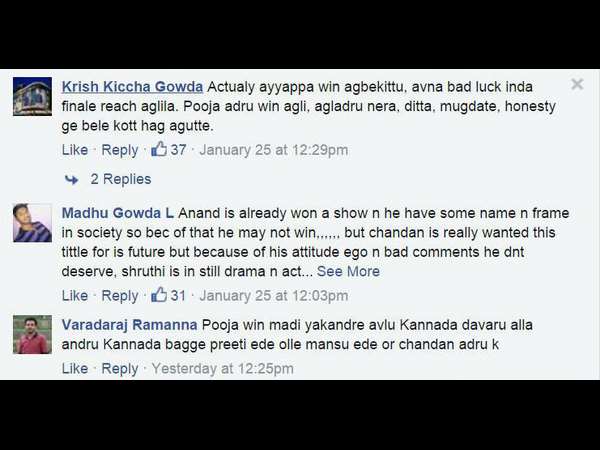 Krish Kiccha Gowda Actualy ayyappa win agbekittu, avna bad luck inda finale reach aglila. Pooja adru win agli, agladru nera, ditta, mugdate, honesty ge bele kott hag agutte.

Like · Reply · 37 · January 25 at 12:29pm

2 Replies

Madhu Gowda L Anand is already won a show n he have some name n frame in society so bec of that he may not win,,,,,, but chandan is really wanted this tittle for is future but because of his attitude ego n bad comments he dnt deserve, shruthi is in still drama n act... See More

Like · Reply · 31 · January 25 at 12:03pm

Varadaraj Ramanna Pooja win madi yakandre avlu Kannada davaru alla andru Kannada bagge preeti ede olle mansu ede or chandan adru k

Like · Reply · Yesterday at 12:25pm